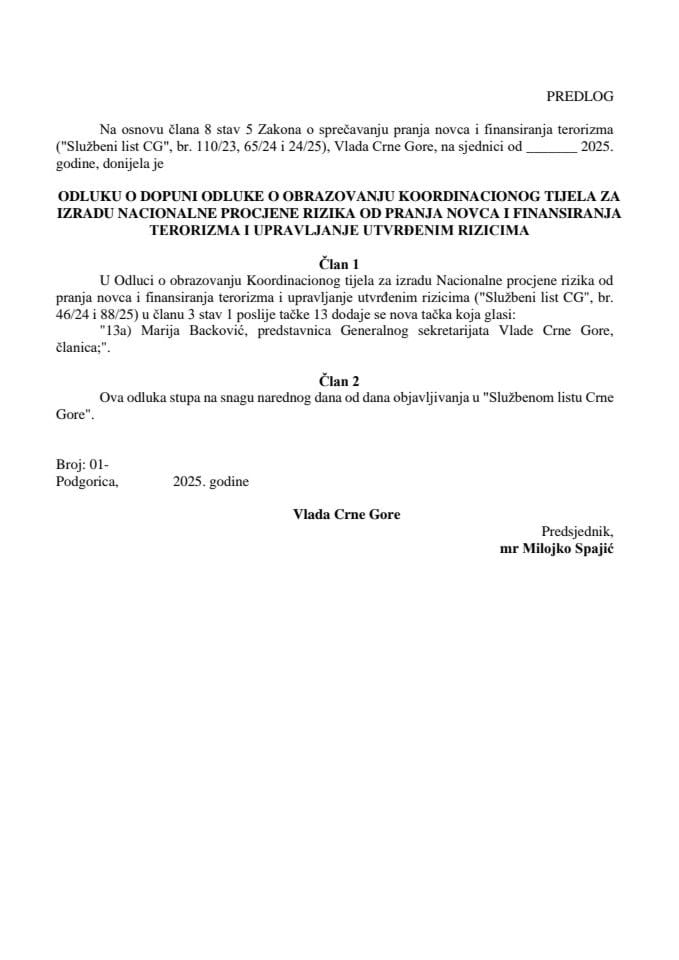 PREDLOG

Na osnovu člana 8 stav 5 Zakona o sprečavanju pranja novca i finansiranja terorizma ("Službeni list CG", br. 110/23, 65/24 i 24/25), Vlada Crne Gore, na sjednici od _______ 2025. godine, donijela je

ODLUKU O DOPUNI ODLUKE O OBRAZOVANJU KOORDINACIONOG TIJELA ZA IZRADU NACIONALNE PROCJENE RIZIKA OD PRANJA NOVCA I FINANSIRANJA TERORIZMA I UPRAVLJANJE UTVRĐENIM RIZICIMA

Član 1

U Odluci o obrazovanju Koordinacionog tijela za izradu Nacionalne procjene rizika od pranja novca i finansiranja terorizma i upravljanje utvrđenim rizicima ("Službeni list CG", br. 46/24 i 88/25) u članu 3 stav 1 poslije tačke 13 dodaje se nova tačka koja glasi:
"13a) Marija Backović, predstavnica Generalnog sekretarijata Vlade Crne Gore, članica;".

Član 2

Ova odluka stupa na snagu narednog dana od dana objavljivanja u "Službenom listu Crne Gore".

Broj: 01-
Podgorica, 2025. godine

Vlada Crne Gore

Predsjednik,
mr Milojko Spajić